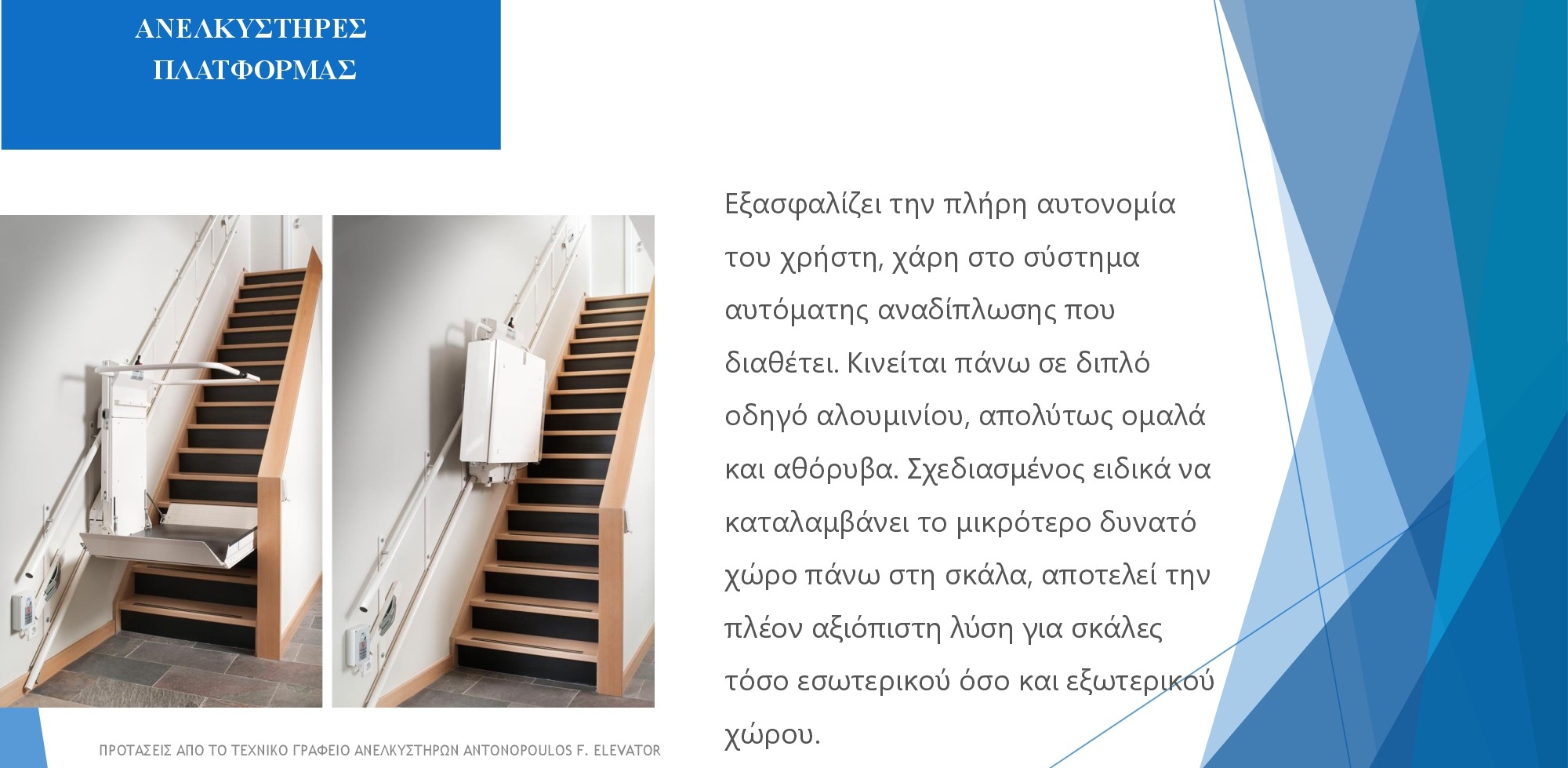 ΑΝΕΛΚΥΣΤΗΡΕΣ ΠΛΑΤΦΟΡΜΑΣ

Εξασφαλίζει την πλήρη αυτονομία του χρήστη, χάρη στο σύστημα αυτόματης αναδίπλωσης που διαθέτει. Κινείται πάνω σε διπλό οδηγό αλουμινίου, απολύτως ομαλά και αθόρυβα. Σχεδιασμένος ειδικά να καταλαμβάνει το μικρότερο δυνατό χώρο πάνω στη σκάλα, αποτελεί την πλέον αξιόπιστη λύση για σκάλες τόσο εσωτερικού όσο και εξωτερικού χώρου.

ΠΡΟΤΑΣΕΙΣ ΑΠΟ ΤΟ ΤΕΧΝΙΚΟ ΓΡΑΦΕΙΟ ΑΝΕΛΚΥΣΤΗΡΩΝ ANTONOPOULOS F. ELEVATOR